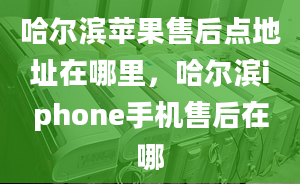 哈尔滨苹果售后点地址在哪里，哈尔滨iphone手机售后在哪